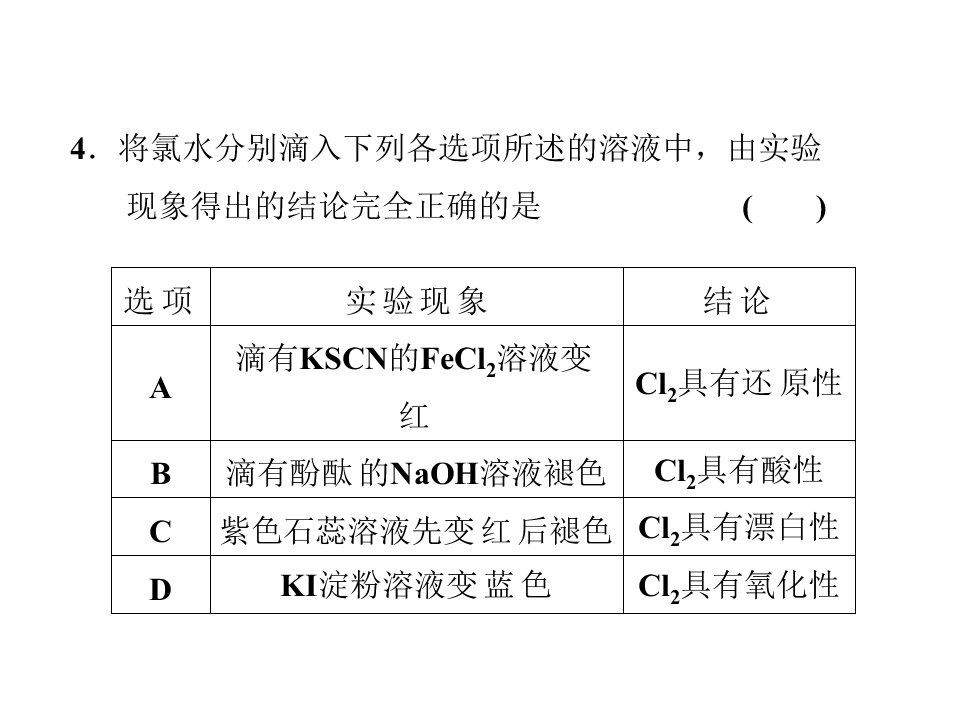 4．将氯水分别滴入下列各选项所述的溶液中，由实验现象得出的结论完全正确的是 (　)

| 选项 | 实验现象 | 结论 |
|---|---|---|
| A | 滴有KSCN的$FeCl_2$溶液变红 | $Cl_2$具有还原性 |
| B | 滴有酚酞的NaOH溶液褪色 | $Cl_2$具有酸性 |
| C | 紫色石蕊溶液先变红后褪色 | $Cl_2$具有漂白性 |
| D | KI淀粉溶液变蓝色 | $Cl_2$具有氧化性 |